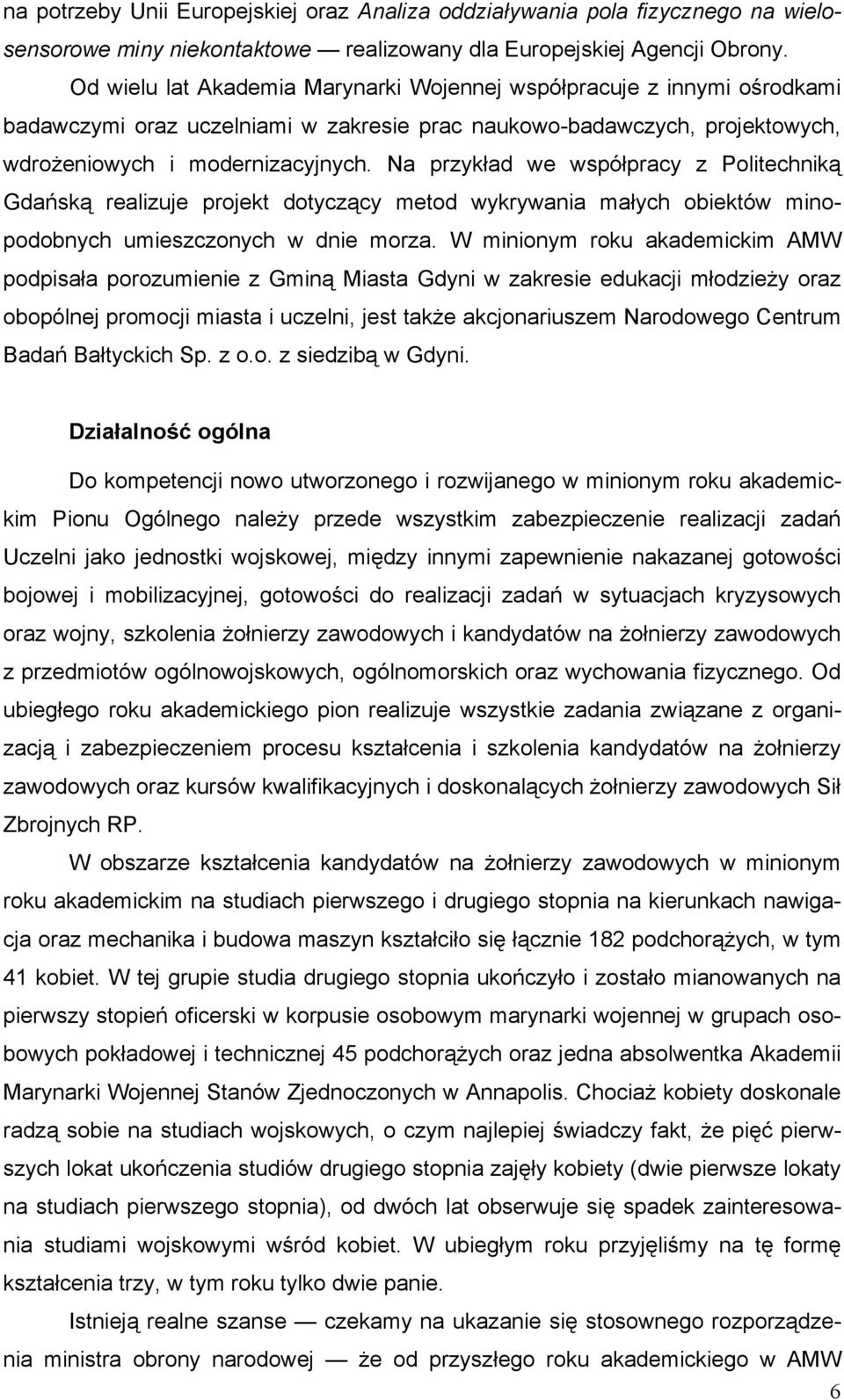 na potrzeby Unii Europejskiej oraz Analiza oddziaływania pola fizycznego na wielosensorowe miny niekontaktowe — realizowany dla Europejskiej Agencji Obrony.

Od wielu lat Akademia Marynarki Wojennej współpracuje z innymi ośrodkami badawczymi oraz uczelniami w zakresie prac naukowo-badawczych, projektowych, wdrożeniowych i modernizacyjnych. Na przykład we współpracy z Politechniką Gdańską realizuje projekt dotyczący metod wykrywania małych obiektów minopodobnych umieszczonych w dnie morza. W minionym roku akademickim AMW podpisała porozumienie z Gminą Miasta Gdyni w zakresie edukacji młodzieży oraz obopólnej promocji miasta i uczelni, jest także akcjonariuszem Narodowego Centrum Badań Bałtyckich Sp. z o.o. z siedzibą w Gdyni.

Działalność ogólna

Do kompetencji nowo utworzonego i rozwijanego w minionym roku akademickim Pionu Ogólnego należy przede wszystkim zabezpieczenie realizacji zadań Uczelni jako jednostki wojskowej, między innymi zapewnienie nakazanej gotowości bojowej i mobilizacyjnej, gotowości do realizacji zadań w sytuacjach kryzysowych oraz wojny, szkolenia żołnierzy zawodowych i kandydatów na żołnierzy zawodowych z przedmiotów ogólnowojskowych, ogólnomorskich oraz wychowania fizycznego. Od ubiegłego roku akademickiego pion realizuje wszystkie zadania związane z organizacją i zabezpieczeniem procesu kształcenia i szkolenia kandydatów na żołnierzy zawodowych oraz kursów kwalifikacyjnych i doskonalących żołnierzy zawodowych Sił Zbrojnych RP.

W obszarze kształcenia kandydatów na żołnierzy zawodowych w minionym roku akademickim na studiach pierwszego i drugiego stopnia na kierunkach nawigacja oraz mechanika i budowa maszyn kształciło się łącznie 182 podchorążych, w tym 41 kobiet. W tej grupie studia drugiego stopnia ukończyło i zostało mianowanych na pierwszy stopień oficerski w korpusie osobowym marynarki wojennej w grupach osobowych pokładowej i technicznej 45 podchorążych oraz jedna absolwentka Akademii Marynarki Wojennej Stanów Zjednoczonych w Annapolis. Chociaż kobiety doskonale radzą sobie na studiach wojskowych, o czym najlepiej świadczy fakt, że pięć pierwszych lokat ukończenia studiów drugiego stopnia zajęły kobiety (dwie pierwsze lokaty na studiach pierwszego stopnia), od dwóch lat obserwuje się spadek zainteresowania studiami wojskowymi wśród kobiet. W ubiegłym roku przyjęliśmy na tę formę kształcenia trzy, w tym roku tylko dwie panie.

Istnieją realne szanse — czekamy na ukazanie się stosownego rozporządzenia ministra obrony narodowej — że od przyszłego roku akademickiego w AMW

6